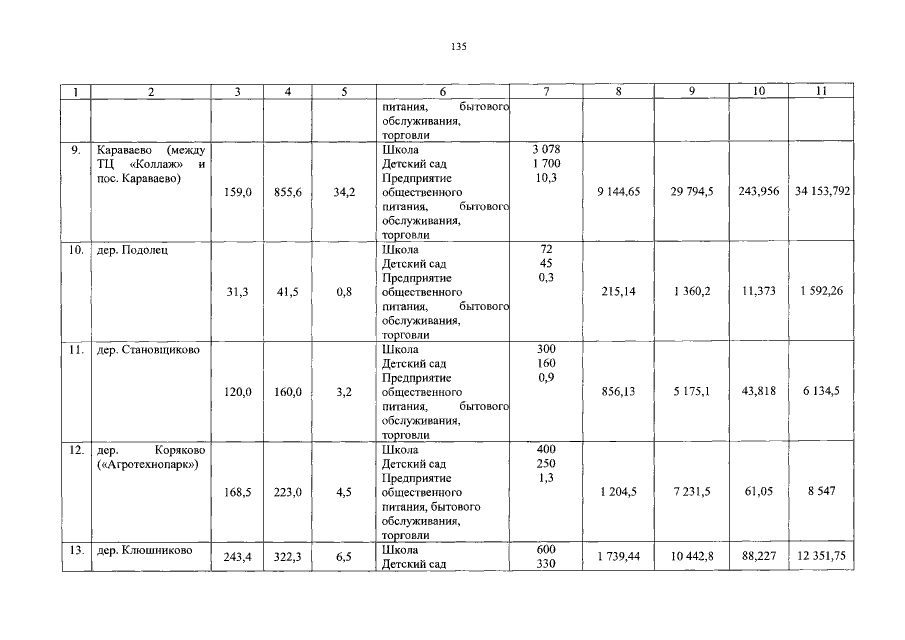 135

| 1 | 2 | 3 | 4 | 5 | 6 | 7 | 8 | 9 | 10 | 11 |
|---|---|---|---|---|---|---|---|---|---|---|
| | | | | | питания, бытового обслуживания, торговли | | | | | |
| 9. | Караваево (между ТЦ «Коллаж» и пос. Караваево) | 159,0 | 855,6 | 34,2 | Школа Детский сад Предприятие общественного питания, бытового обслуживания, торговли | 3 078 1 700 10,3 | 9 144,65 | 29 794,5 | 243,956 | 34 153,792 |
| 10. | дер. Подолец | 31,3 | 41,5 | 0,8 | Школа Детский сад Предприятие общественного питания, бытового обслуживания, торговли | 72 45 0,3 | 215,14 | 1 360,2 | 11,373 | 1 592,26 |
| 11. | дер. Становщиково | 120,0 | 160,0 | 3,2 | Школа Детский сад Предприятие общественного питания, бытового обслуживания, торговли | 300 160 0,9 | 856,13 | 5 175,1 | 43,818 | 6 134,5 |
| 12. | дер. Коряково («Агротехнопарк») | 168,5 | 223,0 | 4,5 | Школа Детский сад Предприятие общественного питания, бытового обслуживания, торговли | 400 250 1,3 | 1 204,5 | 7 231,5 | 61,05 | 8 547 |
| 13. | дер. Клюшниково | 243,4 | 322,3 | 6,5 | Школа Детский сад | 600 330 | 1 739,44 | 10 442,8 | 88,227 | 12 351,75 |